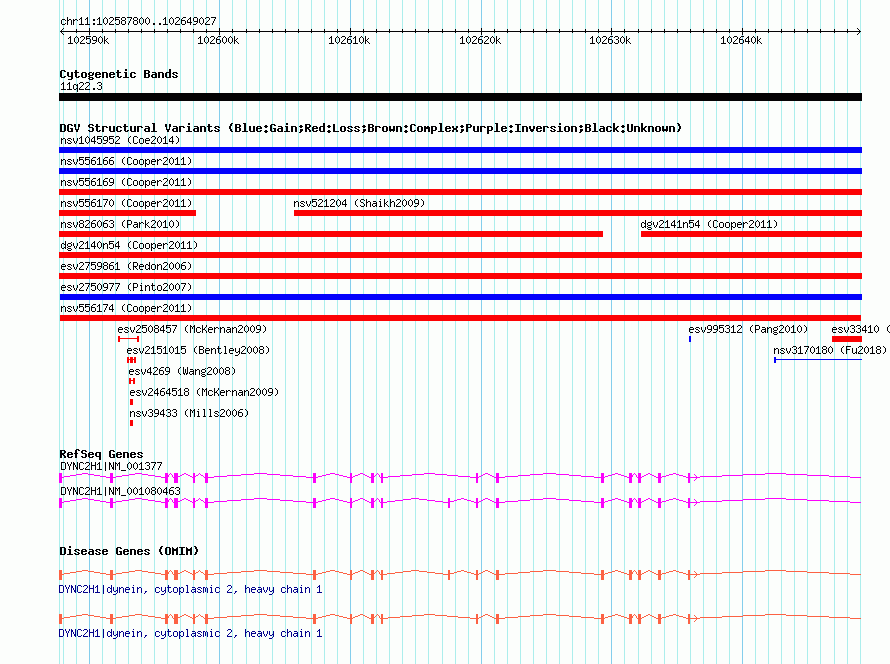 chr11:102587800..102649027

102590k 102600k 102610k 102620k 102630k 102640k

Cytogenetic Bands
11q22.3

DGV Structural Variants (Blue:Gain;Red:Loss;Brown:Complex;Purple:Inversion;Black:Unknown)
nsv1045952 (Coe2014)
nsv556166 (Cooper2011)
nsv556169 (Cooper2011)
nsv556170 (Cooper2011)
nsv521204 (Shaikh2009)
nsv826063 (Park2010)
dgv2141n54 (Cooper2011)
dgv2140n54 (Cooper2011)
esv2759861 (Redon2006)
esv2750977 (Pinto2007)
nsv556174 (Cooper2011)
esv2508457 (McKernan2009)
esv995312 (Pang2010)
esv33410 (
esv2151015 (Bentley2008)
nsv3170180 (Fu2018)
esv4269 (Wang2008)
esv2464518 (McKernan2009)
nsv39433 (Mills2006)

RefSeq Genes
DYNC2H1|NM_001377
DYNC2H1|NM_001080463

Disease Genes (OMIM)
DYNC2H1|dynein, cytoplasmic 2, heavy chain 1
DYNC2H1|dynein, cytoplasmic 2, heavy chain 1